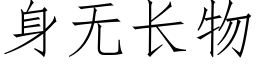 身无长物